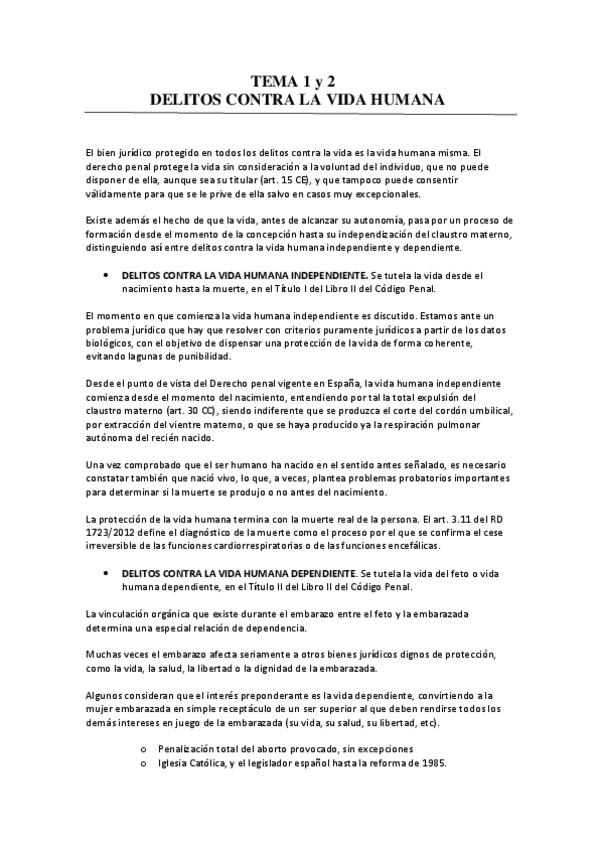 TEMA 1 y 2
DELITOS CONTRA LA VIDA HUMANA

El bien jurídico protegido en todos los delitos contra la vida es la vida humana misma. El derecho penal protege la vida sin consideración a la voluntad del individuo, que no puede disponer de ella, aunque sea su titular (art. 15 CE), y que tampoco puede consentir válidamente para que se le prive de ella salvo en casos muy excepcionales.

Existe además el hecho de que la vida, antes de alcanzar su autonomía, pasa por un proceso de formación desde el momento de la concepción hasta su independización del claustro materno, distinguiendo así entre delitos contra la vida humana independiente y dependiente.

• DELITOS CONTRA LA VIDA HUMANA INDEPENDIENTE. Se tutela la vida desde el nacimiento hasta la muerte, en el Título I del Libro II del Código Penal.

El momento en que comienza la vida humana independiente es discutido. Estamos ante un problema jurídico que hay que resolver con criterios puramente jurídicos a partir de los datos biológicos, con el objetivo de dispensar una protección de la vida de forma coherente, evitando lagunas de punibilidad.

Desde el punto de vista del Derecho penal vigente en España, la vida humana independiente comienza desde el momento del nacimiento, entendiendo por tal la total expulsión del claustro materno (art. 30 CC), siendo indiferente que se produzca el corte del cordón umbilical, por extracción del vientre materno, o que se haya producido ya la respiración pulmonar autónoma del recién nacido.

Una vez comprobado que el ser humano ha nacido en el sentido antes señalado, es necesario constatar también que nació vivo, lo que, a veces, plantea problemas probatorios importantes para determinar si la muerte se produjo o no antes del nacimiento.

La protección de la vida humana termina con la muerte real de la persona. El art. 3.11 del RD 1723/2012 define el diagnóstico de la muerte como el proceso por el que se confirma el cese irreversible de las funciones cardiorrespiratorias o de las funciones encefálicas.

• DELITOS CONTRA LA VIDA HUMANA DEPENDIENTE. Se tutela la vida del feto o vida humana dependiente, en el Título II del Libro II del Código Penal.

La vinculación orgánica que existe durante el embarazo entre el feto y la embarazada determina una especial relación de dependencia.

Muchas veces el embarazo afecta seriamente a otros bienes jurídicos dignos de protección, como la vida, la salud, la libertad o la dignidad de la embarazada.

Algunos consideran que el interés preponderante es la vida dependiente, convirtiendo a la mujer embarazada en simple receptáculo de un ser superior al que deben rendirse todos los demás intereses en juego de la embarazada (su vida, su salud, su libertad, etc).

o Penalización total del aborto provocado, sin excepciones
o Iglesia Católica, y el legislador español hasta la reforma de 1985.